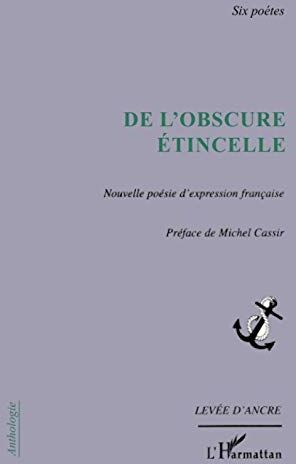 Six poétes

DE L'OBSCURE ÉTINCELLE

Nouvelle poésie d'expression française

Préface de Michel Cassir

Anthologie

LEVÉE D'ANCRE

L'Harmattan